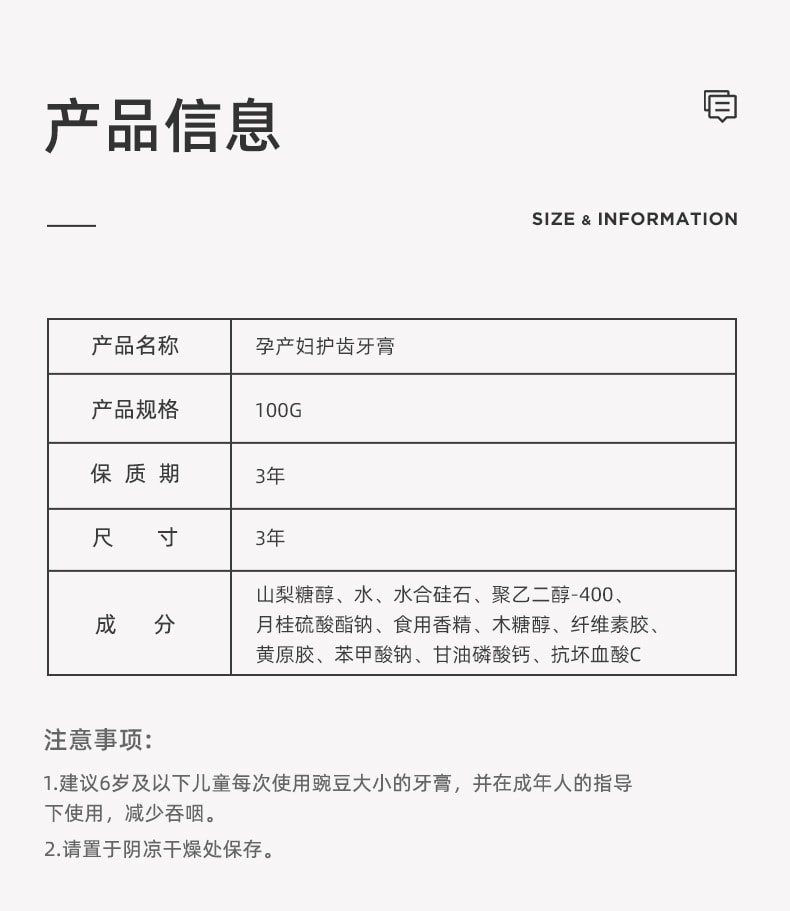 产品信息

SIZE & INFORMATION

| 产品名称 | 孕产妇护齿牙膏 |
|---|---|
| 产品规格 | 100G |
| 保 质 期 | 3年 |
| 尺　　寸 | 3年 |
| 成　　分 | 山梨糖醇、水、水合硅石、聚乙二醇-400、月桂硫酸酯钠、食用香精、木糖醇、纤维素胶、黄原胶、苯甲酸钠、甘油磷酸钙、抗坏血酸C |

注意事项：

1.建议6岁及以下儿童每次使用豌豆大小的牙膏，并在成年人的指导下使用，减少吞咽。

2.请置于阴凉干燥处保存。